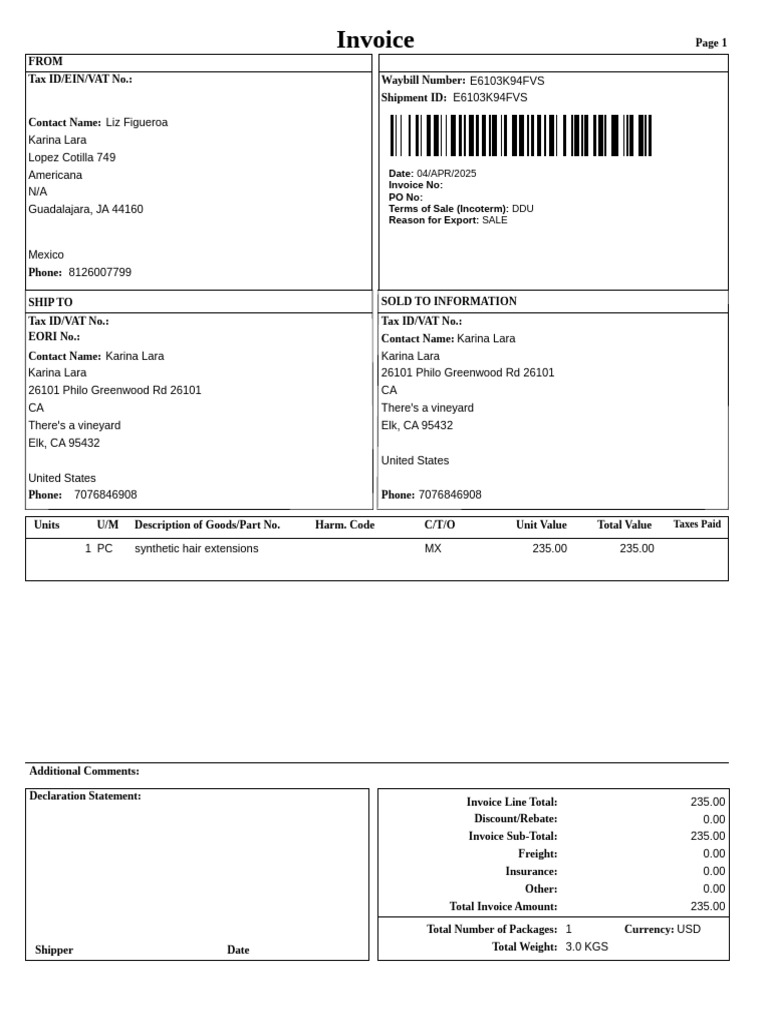 Invoice

Page 1

FROM
Tax ID/EIN/VAT No.:

Contact Name: Liz Figueroa
Karina Lara
Lopez Cotilla 749
Americana
N/A
Guadalajara, JA 44160

Mexico
Phone: 8126007799

Waybill Number: E6103K94FVS
Shipment ID: E6103K94FVS

Date: 04/APR/2025
Invoice No:
PO No:
Terms of Sale (Incoterm): DDU
Reason for Export: SALE

SHIP TO
Tax ID/VAT No.:
EORI No.:
Contact Name: Karina Lara
Karina Lara
26101 Philo Greenwood Rd 26101
CA
There's a vineyard
Elk, CA 95432

United States
Phone: 7076846908

SOLD TO INFORMATION
Tax ID/VAT No.:
Contact Name: Karina Lara
Karina Lara
26101 Philo Greenwood Rd 26101
CA
There's a vineyard
Elk, CA 95432

United States
Phone: 7076846908

| Units | U/M | Description of Goods/Part No. | Harm. Code | C/T/O | Unit Value | Total Value | Taxes Paid |
|---|---|---|---|---|---|---|---|
| 1 | PC | synthetic hair extensions | | MX | 235.00 | 235.00 | |

Additional Comments:

Declaration Statement:

Shipper Date

| | |
|---|---|
| Invoice Line Total: | 235.00 |
| Discount/Rebate: | 0.00 |
| Invoice Sub-Total: | 235.00 |
| Freight: | 0.00 |
| Insurance: | 0.00 |
| Other: | 0.00 |
| Total Invoice Amount: | 235.00 |

Total Number of Packages: 1 Currency: USD
Total Weight: 3.0 KGS